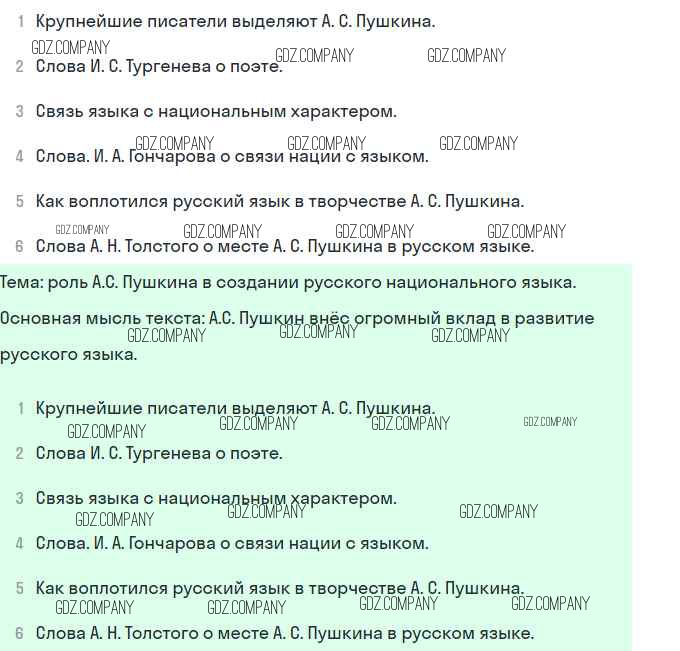 1 Крупнейшие писатели выделяют А. С. Пушкина.

GDZ.COMPANY GDZ.COMPANY GDZ.COMPANY

2 Слова И. С. Тургенева о поэте.

3 Связь языка с национальным характером.

GDZ.COMPANY GDZ.COMPANY GDZ.COMPANY

4 Слова. И. А. Гончарова о связи нации с языком.

5 Как воплотился русский язык в творчестве А. С. Пушкина.

GDZ.COMPANY GDZ.COMPANY GDZ.COMPANY GDZ.COMPANY

6 Слова А. Н. Толстого о месте А. С. Пушкина в русском языке.

Тема: роль А.С. Пушкина в создании русского национального языка.

Основная мысль текста: А.С. Пушкин внёс огромный вклад в развитие русского языка.

GDZ.COMPANY GDZ.COMPANY GDZ.COMPANY

1 Крупнейшие писатели выделяют А. С. Пушкина.

GDZ.COMPANY GDZ.COMPANY GDZ.COMPANY GDZ.COMPANY

2 Слова И. С. Тургенева о поэте.

3 Связь языка с национальным характером.

GDZ.COMPANY GDZ.COMPANY GDZ.COMPANY

4 Слова. И. А. Гончарова о связи нации с языком.

5 Как воплотился русский язык в творчестве А. С. Пушкина.

GDZ.COMPANY GDZ.COMPANY GDZ.COMPANY GDZ.COMPANY

6 Слова А. Н. Толстого о месте А. С. Пушкина в русском языке.